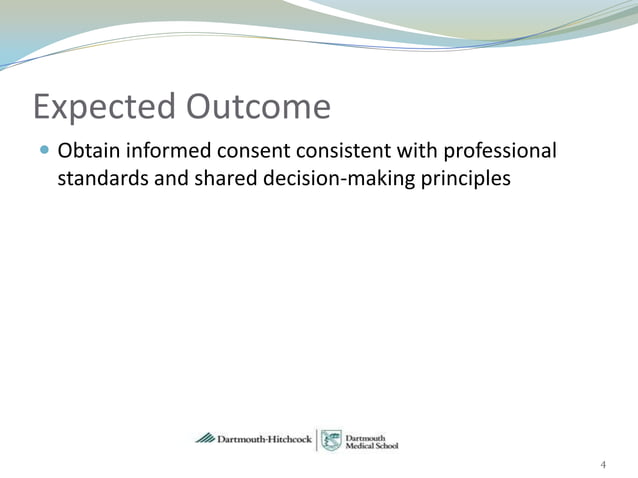 Expected Outcome

Obtain informed consent consistent with professional standards and shared decision-making principles

Dartmouth-Hitchcock

Dartmouth Medical School

4